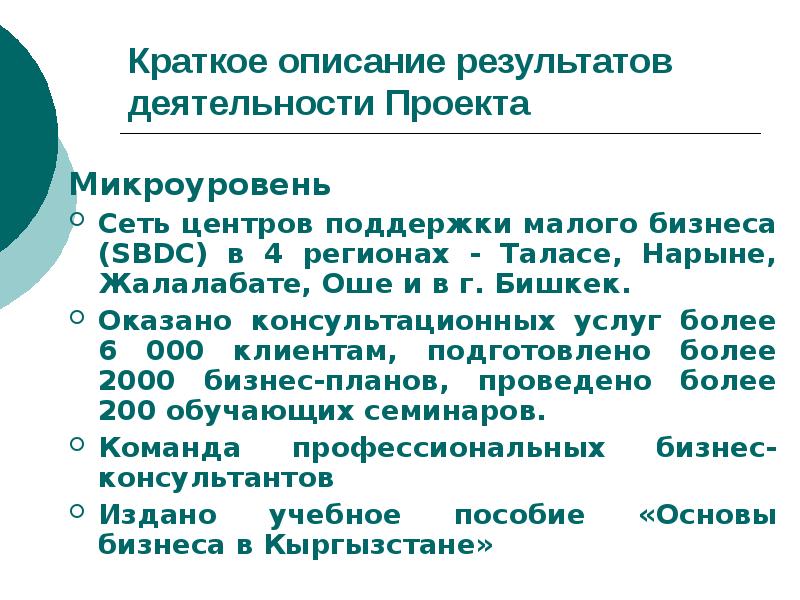 Краткое описание результатов деятельности Проекта

Микроуровень

Сеть центров поддержки малого бизнеса (SBDC) в 4 регионах - Таласе, Нарыне, Жалалабате, Оше и в г. Бишкек.

Оказано консультационных услуг более 6 000 клиентам, подготовлено более 2000 бизнес-планов, проведено более 200 обучающих семинаров.

Команда профессиональных бизнес-консультантов

Издано учебное пособие «Основы бизнеса в Кыргызстане»